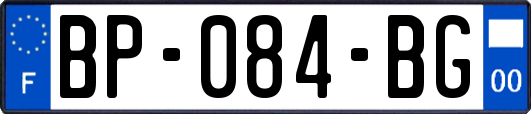 F
BP-084-BG
00